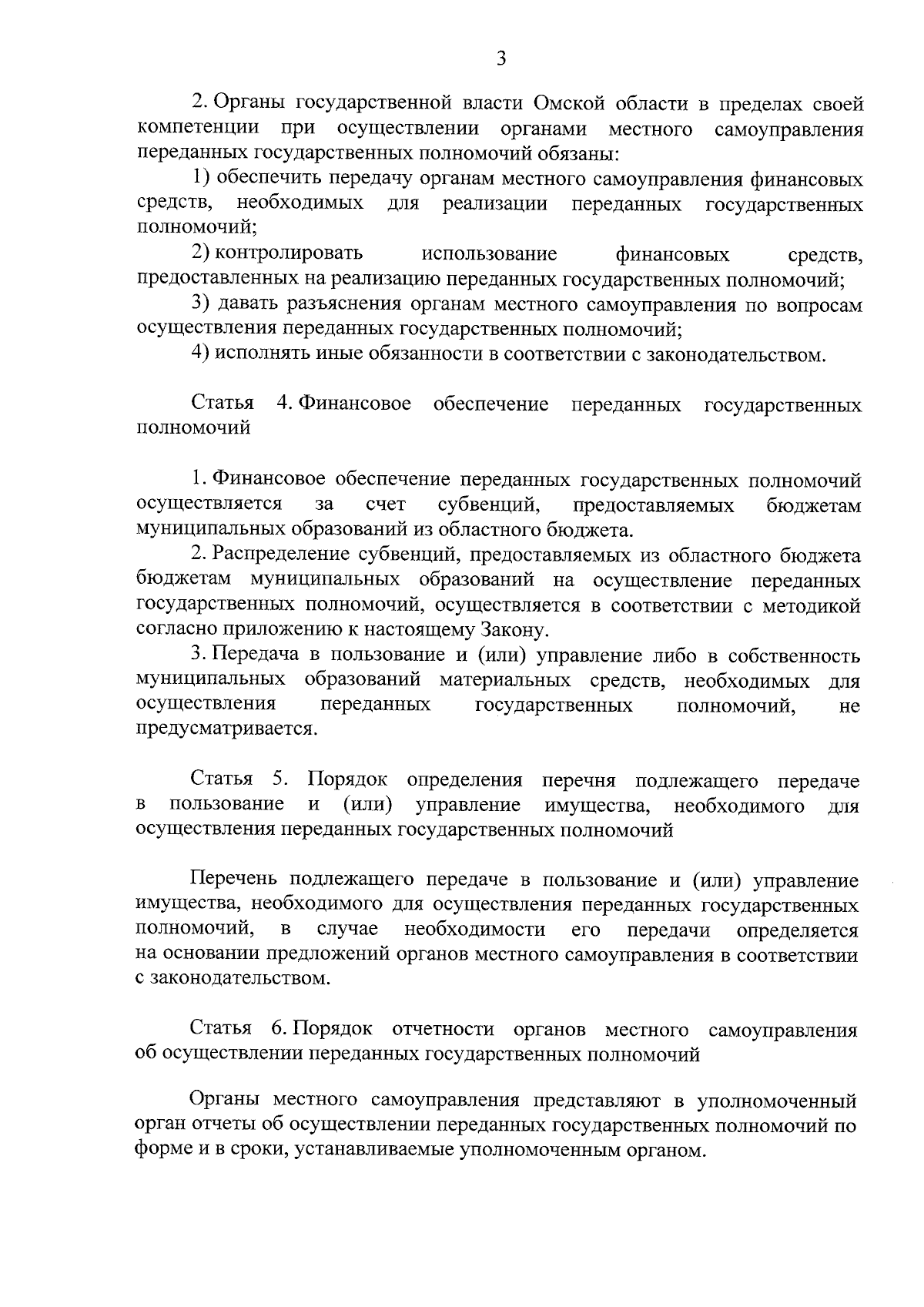 3

2. Органы государственной власти Омской области в пределах своей компетенции при осуществлении органами местного самоуправления переданных государственных полномочий обязаны:

1) обеспечить передачу органам местного самоуправления финансовых средств, необходимых для реализации переданных государственных полномочий;

2) контролировать использование финансовых средств, предоставленных на реализацию переданных государственных полномочий;

3) давать разъяснения органам местного самоуправления по вопросам осуществления переданных государственных полномочий;

4) исполнять иные обязанности в соответствии с законодательством.

Статья 4. Финансовое обеспечение переданных государственных полномочий

1. Финансовое обеспечение переданных государственных полномочий осуществляется за счет субвенций, предоставляемых бюджетам муниципальных образований из областного бюджета.

2. Распределение субвенций, предоставляемых из областного бюджета бюджетам муниципальных образований на осуществление переданных государственных полномочий, осуществляется в соответствии с методикой согласно приложению к настоящему Закону.

3. Передача в пользование и (или) управление либо в собственность муниципальных образований материальных средств, необходимых для осуществления переданных государственных полномочий, не предусматривается.

Статья 5. Порядок определения перечня подлежащего передаче в пользование и (или) управление имущества, необходимого для осуществления переданных государственных полномочий

Перечень подлежащего передаче в пользование и (или) управление имущества, необходимого для осуществления переданных государственных полномочий, в случае необходимости его передачи определяется на основании предложений органов местного самоуправления в соответствии с законодательством.

Статья 6. Порядок отчетности органов местного самоуправления об осуществлении переданных государственных полномочий

Органы местного самоуправления представляют в уполномоченный орган отчеты об осуществлении переданных государственных полномочий по форме и в сроки, устанавливаемые уполномоченным органом.